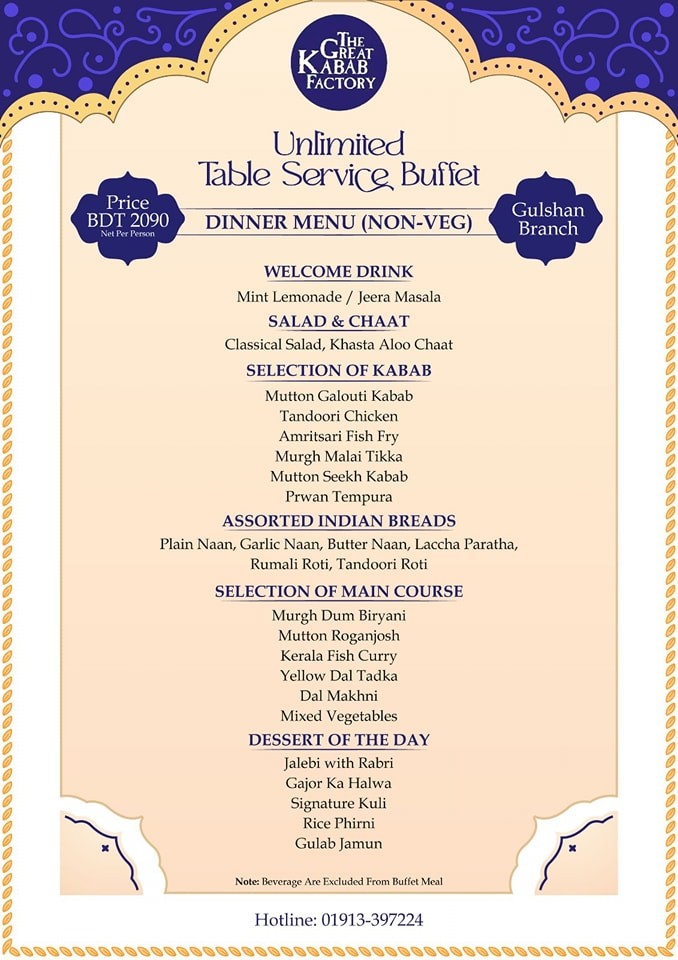 THE GREAT KABAB FACTORY

Unlimited
Table Service Buffet

Price
BDT 2090
Net Per Person

DINNER MENU (NON-VEG)

Gulshan
Branch

WELCOME DRINK
Mint Lemonade / Jeera Masala

SALAD & CHAAT
Classical Salad, Khasta Aloo Chaat

SELECTION OF KABAB
Mutton Galouti Kabab
Tandoori Chicken
Amritsari Fish Fry
Murgh Malai Tikka
Mutton Seekh Kabab
Prwan Tempura

ASSORTED INDIAN BREADS
Plain Naan, Garlic Naan, Butter Naan, Laccha Paratha, Rumali Roti, Tandoori Roti

SELECTION OF MAIN COURSE
Murgh Dum Biryani
Mutton Roganjosh
Kerala Fish Curry
Yellow Dal Tadka
Dal Makhni
Mixed Vegetables

DESSERT OF THE DAY
Jalebi with Rabri
Gajor Ka Halwa
Signature Kuli
Rice Phirni
Gulab Jamun

Note: Beverage Are Excluded From Buffet Meal

Hotline: 01913-397224